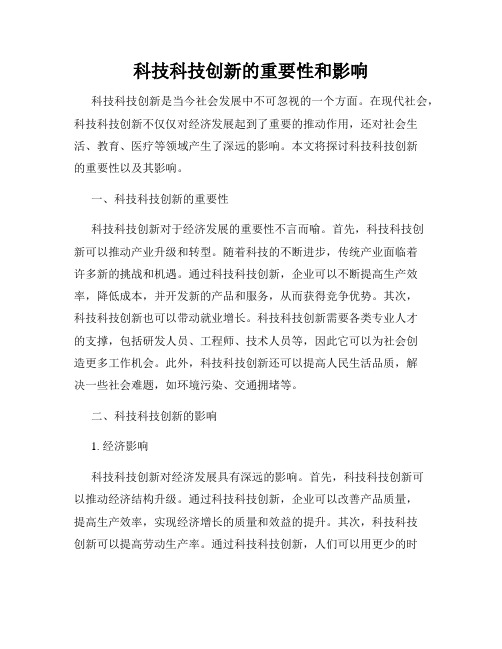 科技科技创新的重要性和影响

科技科技创新是当今社会发展中不可忽视的一个方面。在现代社会，科技科技创新不仅仅对经济发展起到了重要的推动作用，还对社会生活、教育、医疗等领域产生了深远的影响。本文将探讨科技科技创新的重要性以及其影响。

一、科技科技创新的重要性

科技科技创新对于经济发展的重要性不言而喻。首先，科技科技创新可以推动产业升级和转型。随着科技的不断进步，传统产业面临着许多新的挑战和机遇。通过科技科技创新，企业可以不断提高生产效率，降低成本，并开发新的产品和服务，从而获得竞争优势。其次，科技科技创新也可以带动就业增长。科技科技创新需要各类专业人才的支撑，包括研发人员、工程师、技术人员等，因此它可以为社会创造更多工作机会。此外，科技科技创新还可以提高人民生活品质，解决一些社会难题，如环境污染、交通拥堵等。

二、科技科技创新的影响

1. 经济影响

科技科技创新对经济发展具有深远的影响。首先，科技科技创新可以推动经济结构升级。通过科技科技创新，企业可以改善产品质量，提高生产效率，实现经济增长的质量和效益的提升。其次，科技科技创新可以提高劳动生产率。通过科技科技创新，人们可以用更少的时